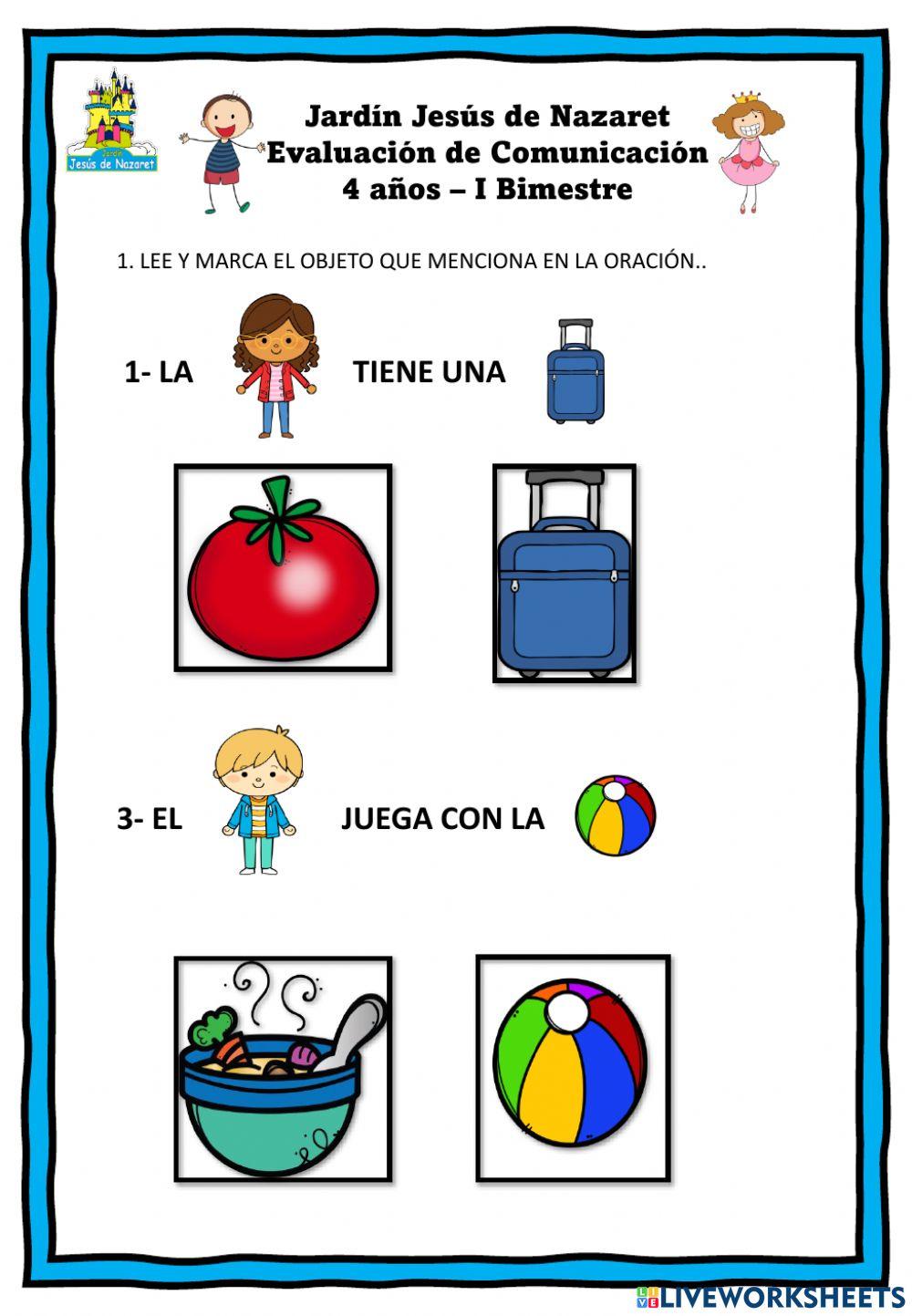 Jardín
Jesús de Nazaret

Jardín Jesús de Nazaret
Evaluación de Comunicación
4 años – I Bimestre

1. LEE Y MARCA EL OBJETO QUE MENCIONA EN LA ORACIÓN..

1- LA TIENE UNA

3- EL JUEGA CON LA

LIVEWORKSHEETS